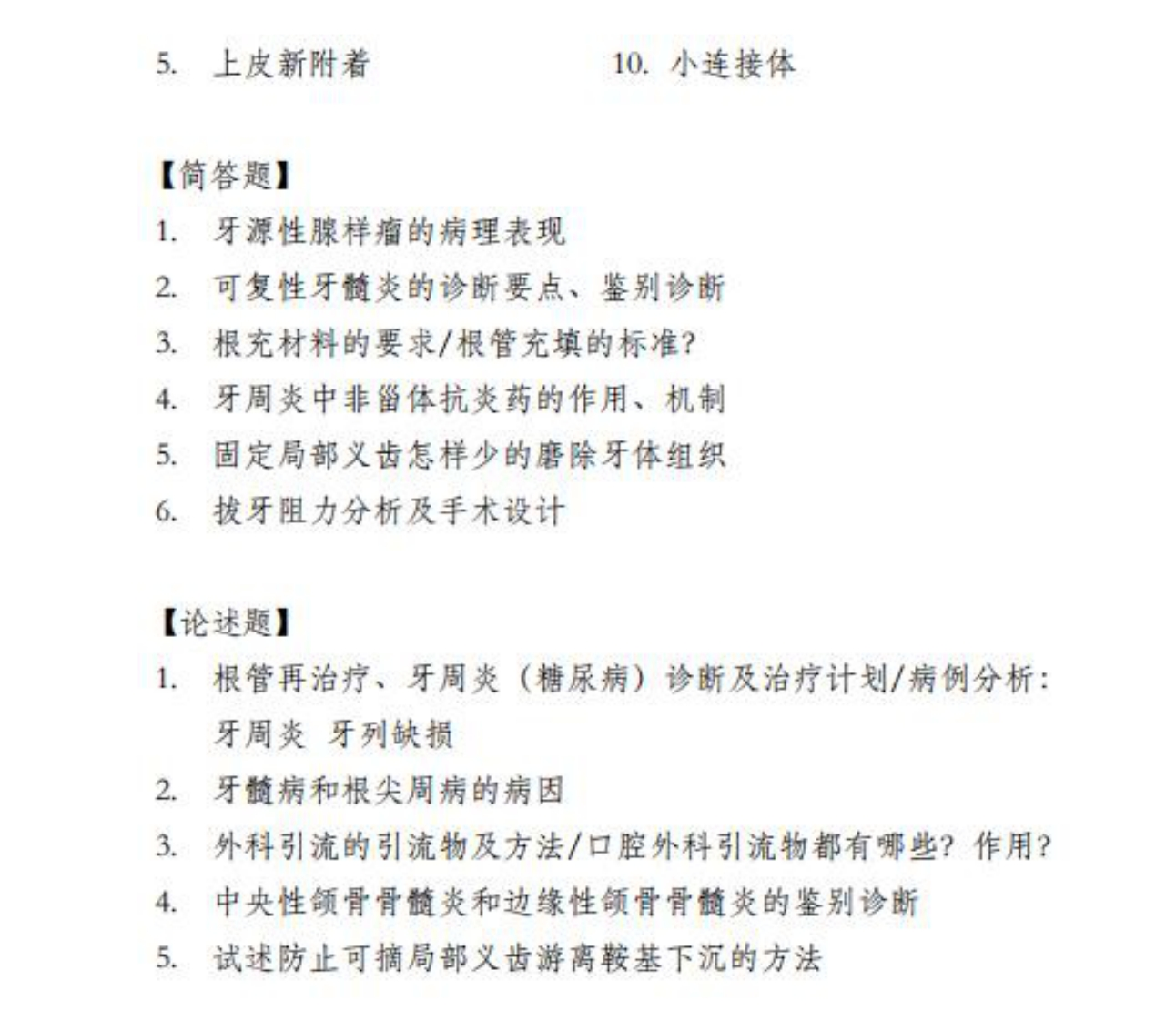 5. 上皮新附着　　　　　　　10. 小连接体

【简答题】

1. 牙源性腺样瘤的病理表现
2. 可复性牙髓炎的诊断要点、鉴别诊断
3. 根充材料的要求/根管充填的标准?
4. 牙周炎中非甾体抗炎药的作用、机制
5. 固定局部义齿怎样少的磨除牙体组织
6. 拔牙阻力分析及手术设计

【论述题】

1. 根管再治疗、牙周炎（糖尿病）诊断及治疗计划/病例分析：牙周炎 牙列缺损
2. 牙髓病和根尖周病的病因
3. 外科引流的引流物及方法/口腔外科引流物都有哪些？作用？
4. 中央性颌骨骨髓炎和边缘性颌骨骨髓炎的鉴别诊断
5. 试述防止可摘局部义齿游离鞍基下沉的方法